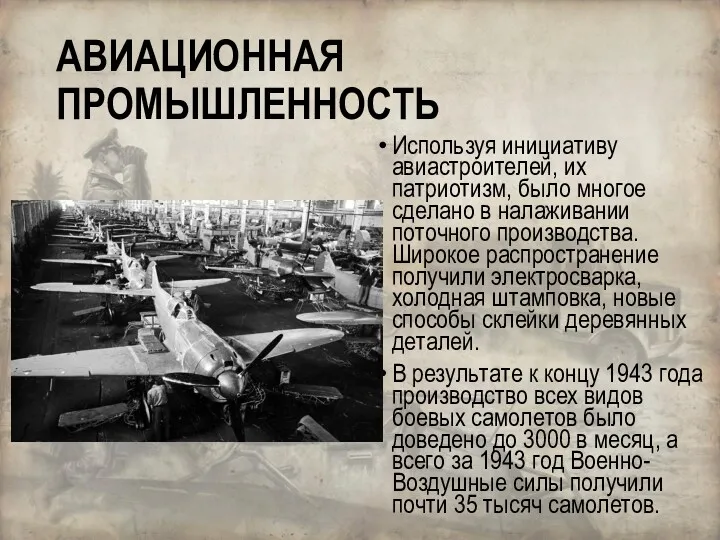 АВИАЦИОННАЯ ПРОМЫШЛЕННОСТЬ

• Используя инициативу авиастроителей, их патриотизм, было многое сделано в налаживании поточного производства. Широкое распространение получили электросварка, холодная штамповка, новые способы склейки деревянных деталей.

• В результате к концу 1943 года производство всех видов боевых самолетов было доведено до 3000 в месяц, а всего за 1943 год Военно-Воздушные силы получили почти 35 тысяч самолетов.